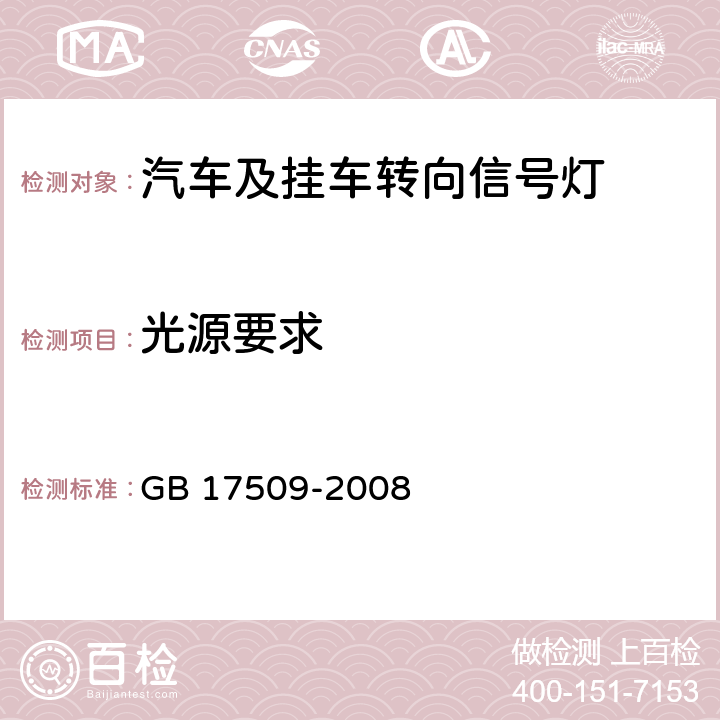 MA CNAS AC ilac-MRA

检测对象：汽车及挂车转向信号灯

检测项目：光源要求

检测标准：GB 17509-2008

百检
Baijiantest.com

做检测 上百检
400-151-7153